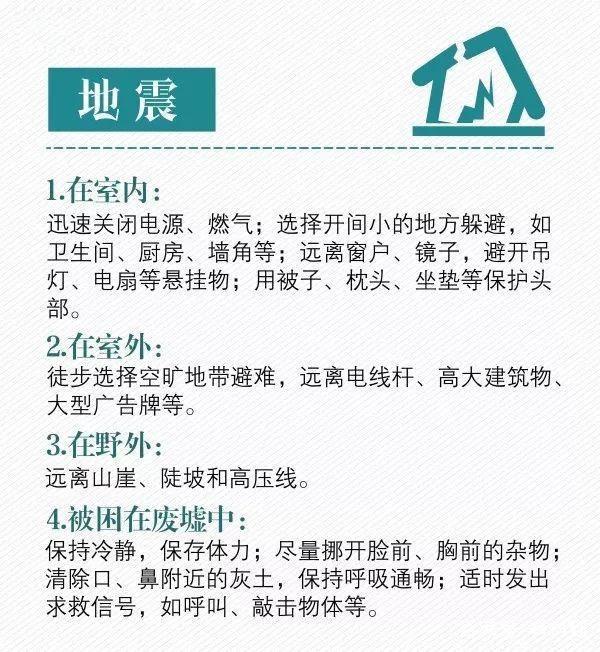 地震

1.在室内：
迅速关闭电源、燃气；选择开间小的地方躲避，如卫生间、厨房、墙角等；远离窗户、镜子，避开吊灯、电扇等悬挂物；用被子、枕头、坐垫等保护头部。

2.在室外：
徒步选择空旷地带避难，远离电线杆、高大建筑物、大型广告牌等。

3.在野外：
远离山崖、陡坡和高压线。

4.被困在废墟中：
保持冷静，保存体力；尽量挪开脸前、胸前的杂物；清除口、鼻附近的灰土，保持呼吸通畅；适时发出求救信号，如呼叫、敲击物体等。